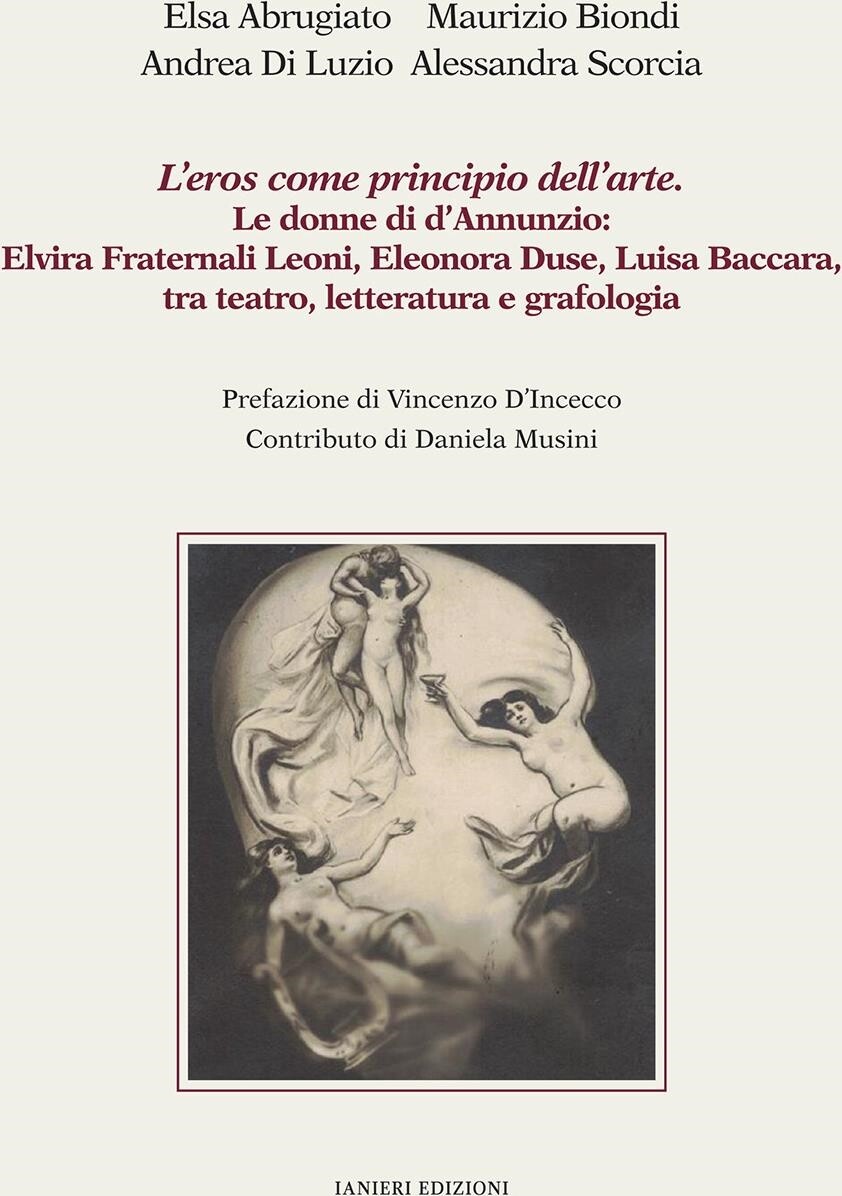 Elsa Abrugiato Maurizio Biondi
Andrea Di Luzio Alessandra Scorcia

L'eros come principio dell'arte.
Le donne di d'Annunzio:
Elvira Fraternali Leoni, Eleonora Duse, Luisa Baccara,
tra teatro, letteratura e grafologia

Prefazione di Vincenzo D'Incecco
Contributo di Daniela Musini

IANIERI EDIZIONI